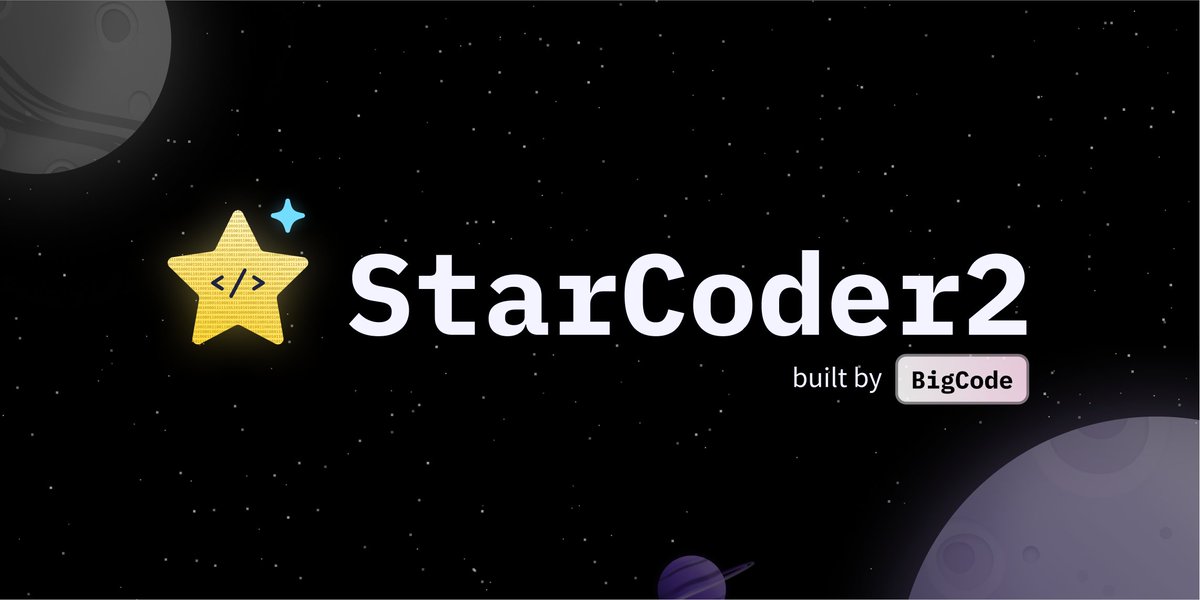 </>

StarCoder2

built by BigCode